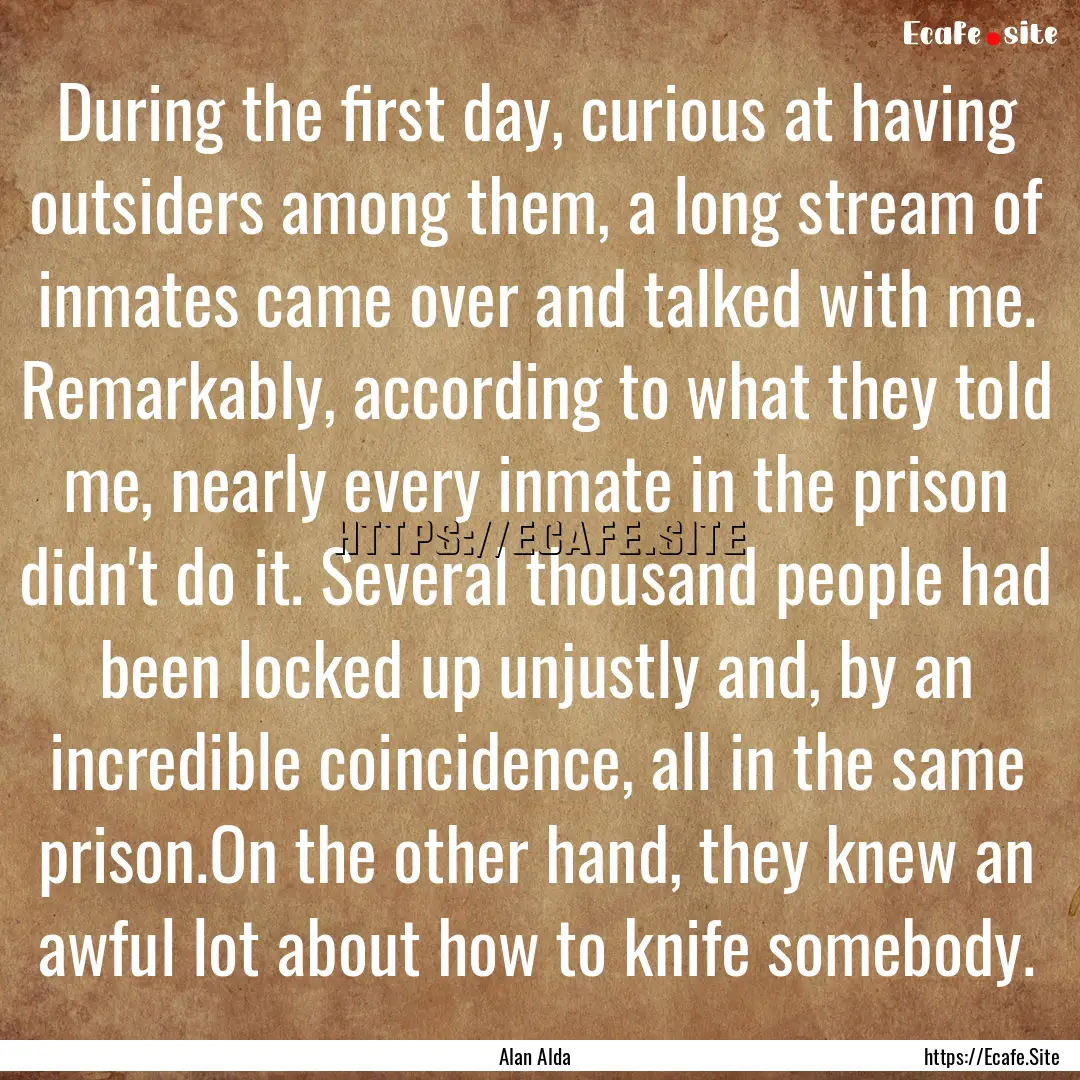 Ecafe.site

During the first day, curious at having outsiders among them, a long stream of inmates came over and talked with me. Remarkably, according to what they told me, nearly every inmate in the prison didn't do it. Several thousand people had been locked up unjustly and, by an incredible coincidence, all in the same prison.On the other hand, they knew an awful lot about how to knife somebody.

HTTPS://ECAFE.SITE

Alan Alda

https://Ecafe.Site